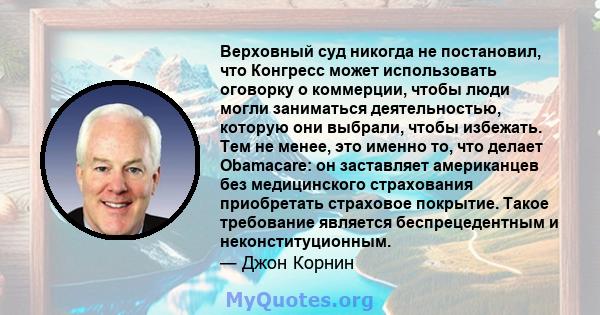 Верховный суд никогда не постановил, что Конгресс может использовать оговорку о коммерции, чтобы люди могли заниматься деятельностью, которую они выбрали, чтобы избежать. Тем не менее, это именно то, что делает Obamacare: он заставляет американцев без медицинского страхования приобретать страховое покрытие. Такое требование является беспрецедентным и неконституционным.
— Джон Корнин

MyQuotes.org